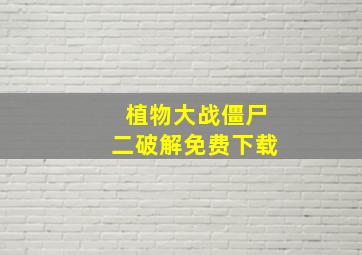 植物大战僵尸
二破解免费下载